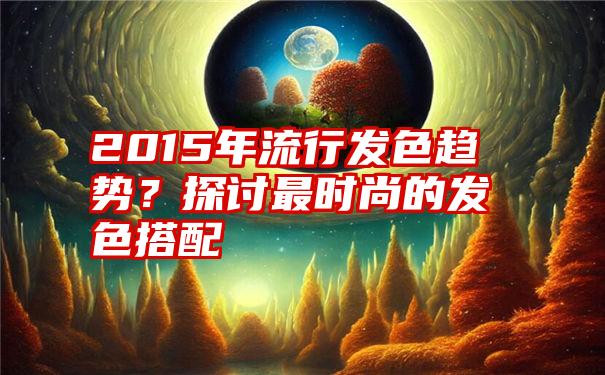 2015年流行发色趋势？探讨最时尚的发色搭配